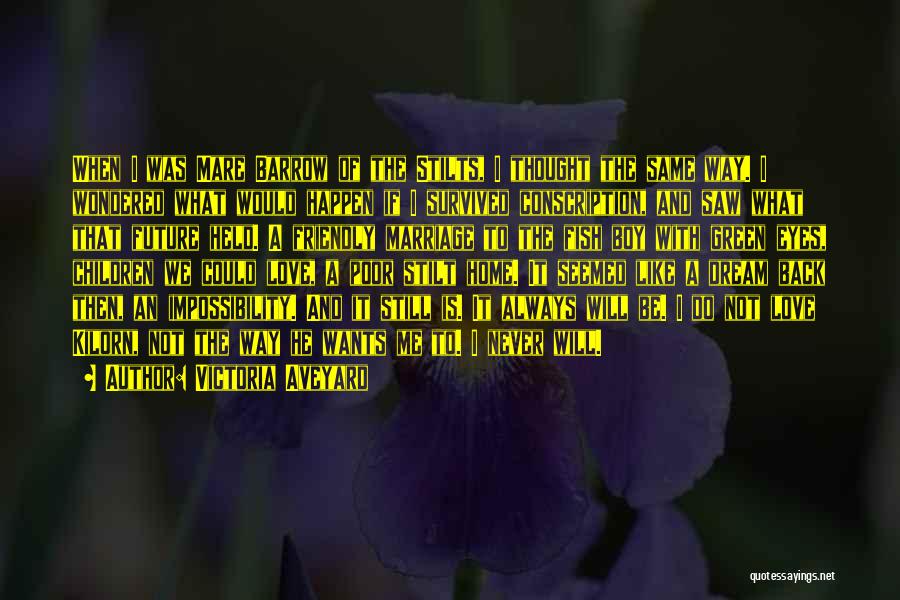 When I was Mare Barrow of the Stilts, I thought the same way. I wondered what would happen if I survived conscription, and saw what that future held. A friendly marriage to the fish boy with green eyes, children we could love, a poor stilt home. It seemed like a dream back then, an impossibility. And it still is. It always will be. I do not love Kilorn, not the way he wants me to. I never will.

Author: Victoria Aveyard

quotessayings.net